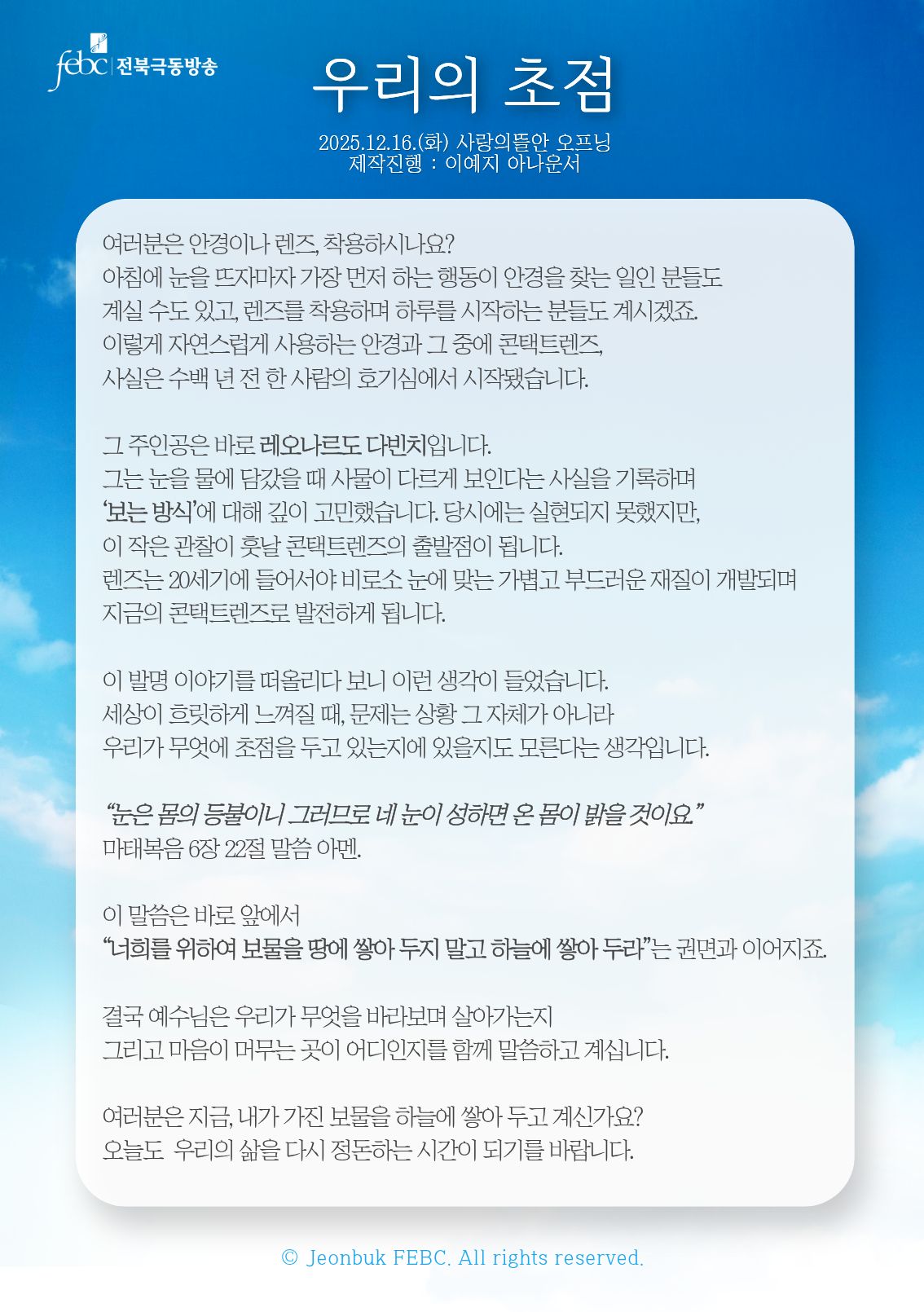 febc 전북극동방송

우리의 초점

2025.12.16.(화) 사랑의뜰안 오프닝
제작진행 : 이예지 아나운서

여러분은 안경이나 렌즈, 착용하시나요?
아침에 눈을 뜨자마자 가장 먼저 하는 행동이 안경을 찾는 일인 분들도 계실 수도 있고, 렌즈를 착용하며 하루를 시작하는 분들도 계시겠죠.
이렇게 자연스럽게 사용하는 안경과 그 중에 콘택트렌즈,
사실은 수백 년 전 한 사람의 호기심에서 시작됐습니다.

그 주인공은 바로 레오나르도 다빈치입니다.
그는 눈을 물에 담갔을 때 사물이 다르게 보인다는 사실을 기록하며
'보는 방식'에 대해 깊이 고민했습니다. 당시에는 실현되지 못했지만,
이 작은 관찰이 훗날 콘택트렌즈의 출발점이 됩니다.
렌즈는 20세기에 들어서야 비로소 눈에 맞는 가볍고 부드러운 재질이 개발되며
지금의 콘택트렌즈로 발전하게 됩니다.

이 발명 이야기를 떠올리다 보니 이런 생각이 들었습니다.
세상이 흐릿하게 느껴질 때, 문제는 상황 그 자체가 아니라
우리가 무엇에 초점을 두고 있는지에 있을지도 모른다는 생각입니다.

"눈은 몸의 등불이니 그러므로 네 눈이 성하면 온 몸이 밝을 것이요."
마태복음 6장 22절 말씀 아멘.

이 말씀은 바로 앞에서
"너희를 위하여 보물을 땅에 쌓아 두지 말고 하늘에 쌓아 두라"는 권면과 이어지죠.

결국 예수님은 우리가 무엇을 바라보며 살아가는지
그리고 마음이 머무는 곳이 어디인지를 함께 말씀하고 계십니다.

여러분은 지금, 내가 가진 보물을 하늘에 쌓아 두고 계신가요?
오늘도 우리의 삶을 다시 정돈하는 시간이 되기를 바랍니다.

© Jeonbuk FEBC. All rights reserved.